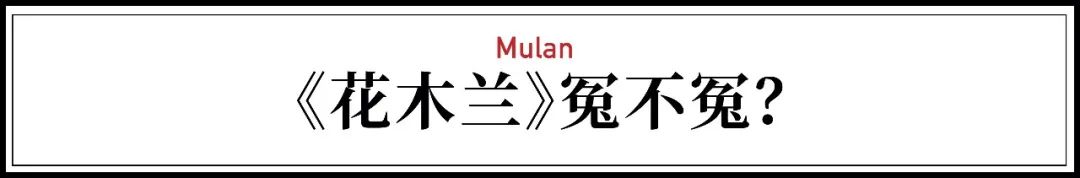 Mulan
《花木兰》冤不冤？